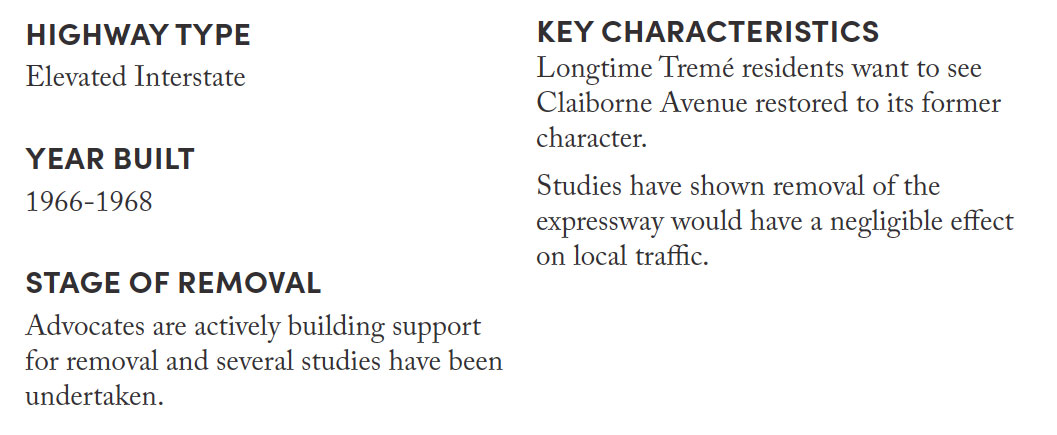 HIGHWAY TYPE
Elevated Interstate

YEAR BUILT
1966-1968

STAGE OF REMOVAL
Advocates are actively building support for removal and several studies have been undertaken.

KEY CHARACTERISTICS
Longtime Tremé residents want to see Claiborne Avenue restored to its former character.

Studies have shown removal of the expressway would have a negligible effect on local traffic.